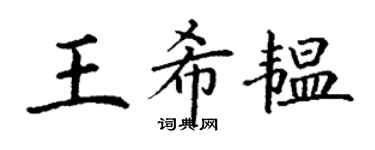 王希韫

词典网